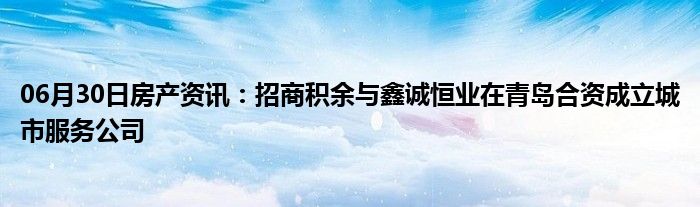 06月30日房产资讯：招商积余与鑫诚恒业在青岛合资成立城市服务公司